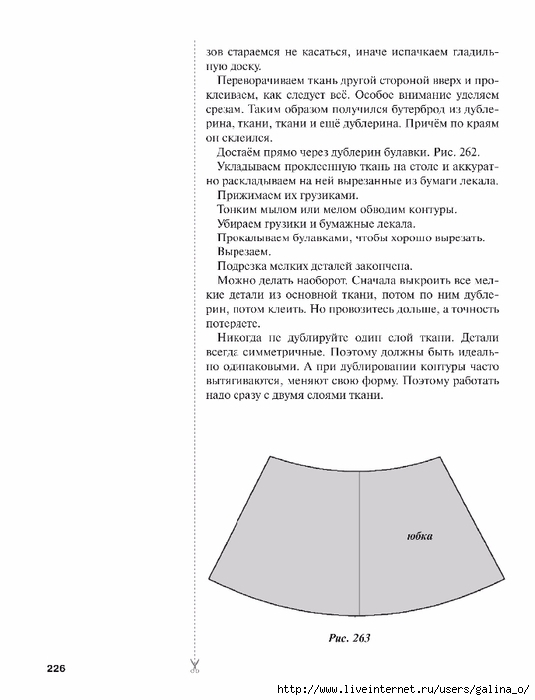 зов стараемся не касаться, иначе испачкаем гладильную доску.

Переворачиваем ткань другой стороной вверх и проклеиваем, как следует всё. Особое внимание уделяем срезам. Таким образом получился бутерброд из дублерина, ткани, ткани и ещё дублерина. Причём по краям он склеился.

Достаём прямо через дублерин булавки. Рис. 262.

Укладываем проклеенную ткань на столе и аккуратно раскладываем на ней вырезанные из бумаги лекала.

Прижимаем их грузиками.

Тонким мылом или мелом обводим контуры.

Убираем грузики и бумажные лекала.

Прокалываем булавками, чтобы хорошо вырезать.

Вырезаем.

Подрезка мелких деталей закончена.

Можно делать наоборот. Сначала выкроить все мелкие детали из основной ткани, потом по ним дублерин, потом клеить. Но провозитесь дольше, а точность потеряете.

Никогда не дублируйте один слой ткани. Детали всегда симметричные. Поэтому должны быть идеально одинаковыми. А при дублировании контуры часто вытягиваются, меняют свою форму. Поэтому работать надо сразу с двумя слоями ткани.

юбка

Рис. 263

226

http://www.liveinternet.ru/users/galina_o/